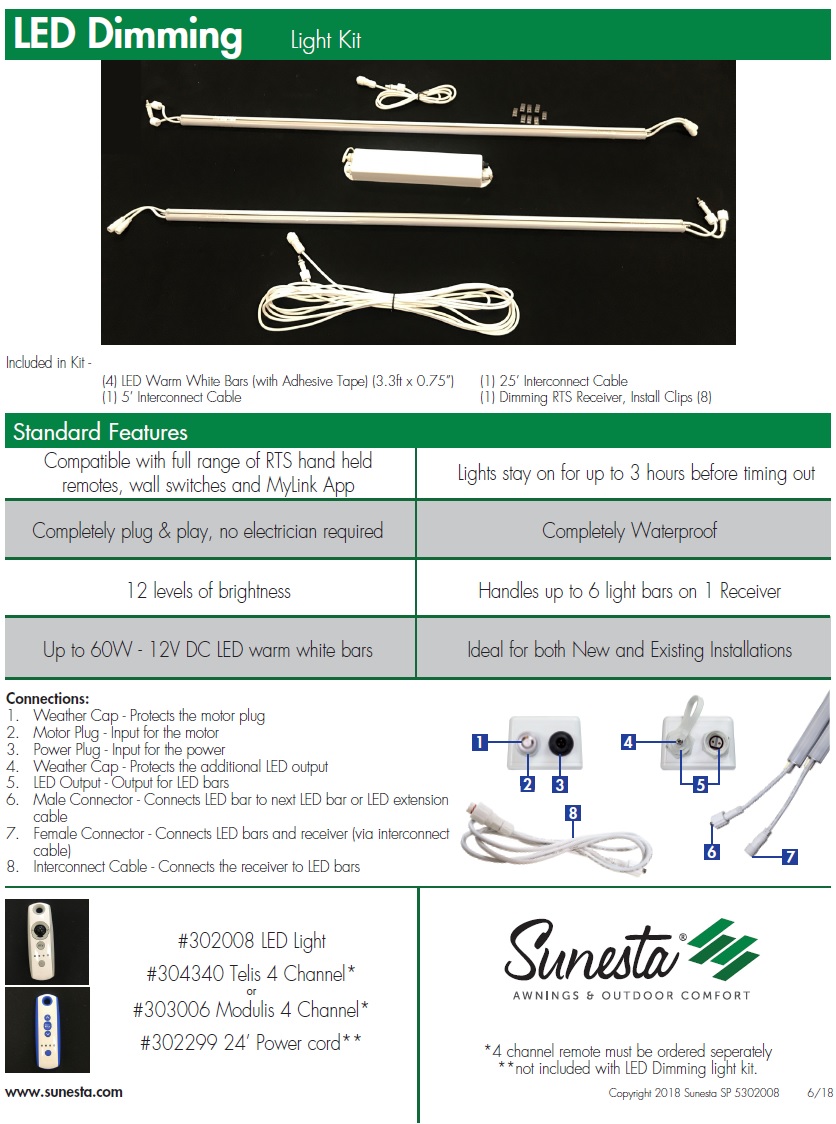 LED Dimming Light Kit

Included in Kit -
(4) LED Warm White Bars (with Adhesive Tape) (3.3ft x 0.75")
(1) 5' Interconnect Cable
(1) 25' Interconnect Cable
(1) Dimming RTS Receiver, Install Clips (8)

Standard Features

| Compatible with full range of RTS hand held remotes, wall switches and MyLink App | Lights stay on for up to 3 hours before timing out |
|---|---|
| Completely plug & play, no electrician required | Completely Waterproof |
| 12 levels of brightness | Handles up to 6 light bars on 1 Receiver |
| Up to 60W - 12V DC LED warm white bars | Ideal for both New and Existing Installations |

Connections:
1. Weather Cap - Protects the motor plug
2. Motor Plug - Input for the motor
3. Power Plug - Input for the power
4. Weather Cap - Protects the additional LED output
5. LED Output - Output for LED bars
6. Male Connector - Connects LED bar to next LED bar or LED extension cable
7. Female Connector - Connects LED bars and receiver (via interconnect cable)
8. Interconnect Cable - Connects the receiver to LED bars

1 2 3 4 5 6 7 8

#302008 LED Light
#304340 Telis 4 Channel*
or
#303006 Modulis 4 Channel*
#302299 24' Power cord**

Sunesta®
AWNINGS & OUTDOOR COMFORT

*4 channel remote must be ordered seperately
**not included with LED Dimming light kit.

www.sunesta.com

Copyright 2018 Sunesta SP 5302008 6/18